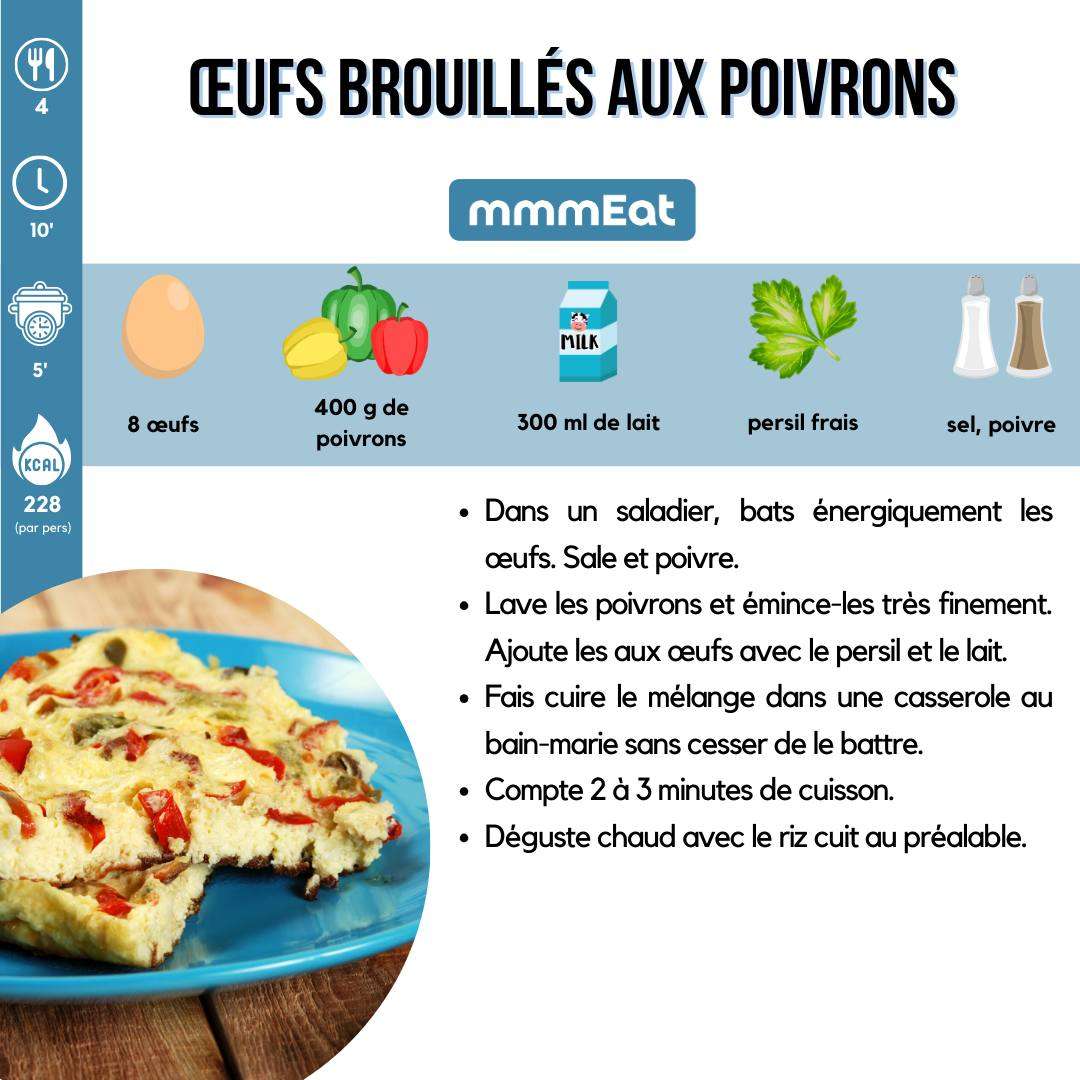 4

10'

5'

KCAL

228
(par pers)

ŒUFS BROUILLÉS AUX POIVRONS

mmmEat

MILK

8 œufs

400 g de poivrons

300 ml de lait

persil frais

sel, poivre

• Dans un saladier, bats énergiquement les œufs. Sale et poivre.
• Lave les poivrons et émince-les très finement. Ajoute les aux œufs avec le persil et le lait.
• Fais cuire le mélange dans une casserole au bain-marie sans cesser de le battre.
• Compte 2 à 3 minutes de cuisson.
• Déguste chaud avec le riz cuit au préalable.